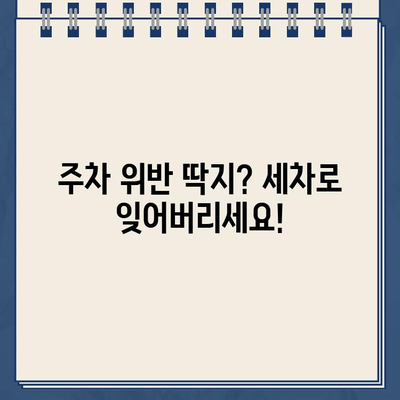 주차 위반 딱지? 세차로 잊어버리세요!